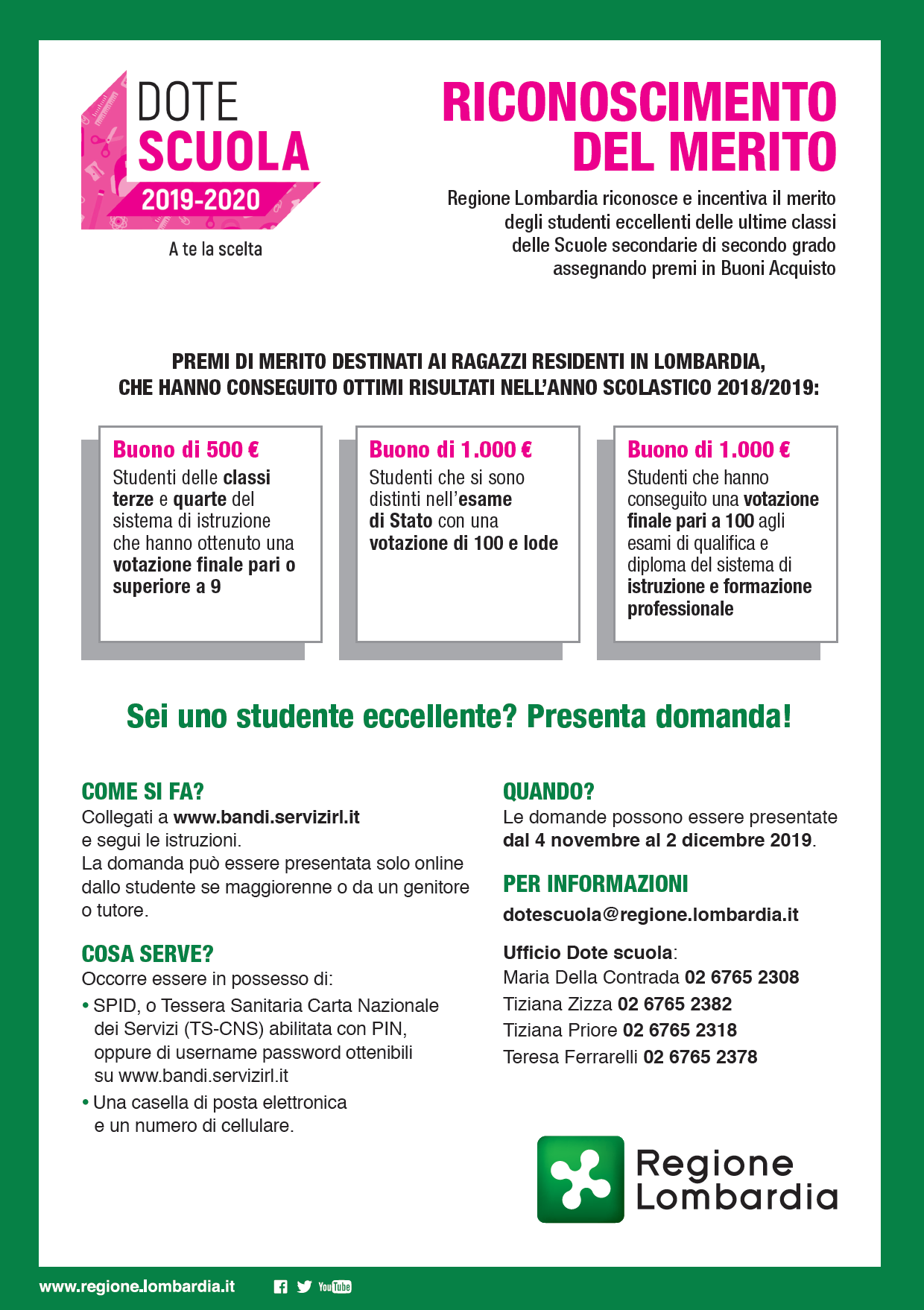 DOTE
SCUOLA
2019-2020

A te la scelta

RICONOSCIMENTO
DEL MERITO

Regione Lombardia riconosce e incentiva il merito degli studenti eccellenti delle ultime classi delle Scuole secondarie di secondo grado assegnando premi in Buoni Acquisto

PREMI DI MERITO DESTINATI AI RAGAZZI RESIDENTI IN LOMBARDIA, CHE HANNO CONSEGUITO OTTIMI RISULTATI NELL'ANNO SCOLASTICO 2018/2019:

Buono di 500 €
Studenti delle classi terze e quarte del sistema di istruzione che hanno ottenuto una votazione finale pari o superiore a 9

Buono di 1.000 €
Studenti che si sono distinti nell'esame di Stato con una votazione di 100 e lode

Buono di 1.000 €
Studenti che hanno conseguito una votazione finale pari a 100 agli esami di qualifica e diploma del sistema di istruzione e formazione professionale

Sei uno studente eccellente? Presenta domanda!

COME SI FA?
Collegati a www.bandi.servizirl.it e segui le istruzioni.
La domanda può essere presentata solo online dallo studente se maggiorenne o da un genitore o tutore.

COSA SERVE?
Occorre essere in possesso di:
• SPID, o Tessera Sanitaria Carta Nazionale dei Servizi (TS-CNS) abilitata con PIN, oppure di username password ottenibili su www.bandi.servizirl.it
• Una casella di posta elettronica e un numero di cellulare.

QUANDO?
Le domande possono essere presentate dal 4 novembre al 2 dicembre 2019.

PER INFORMAZIONI
dotescuola@regione.lombardia.it

Ufficio Dote scuola:
Maria Della Contrada 02 6765 2308
Tiziana Zizza 02 6765 2382
Tiziana Priore 02 6765 2318
Teresa Ferrarelli 02 6765 2378

Regione Lombardia

www.regione.lombardia.it YouTube